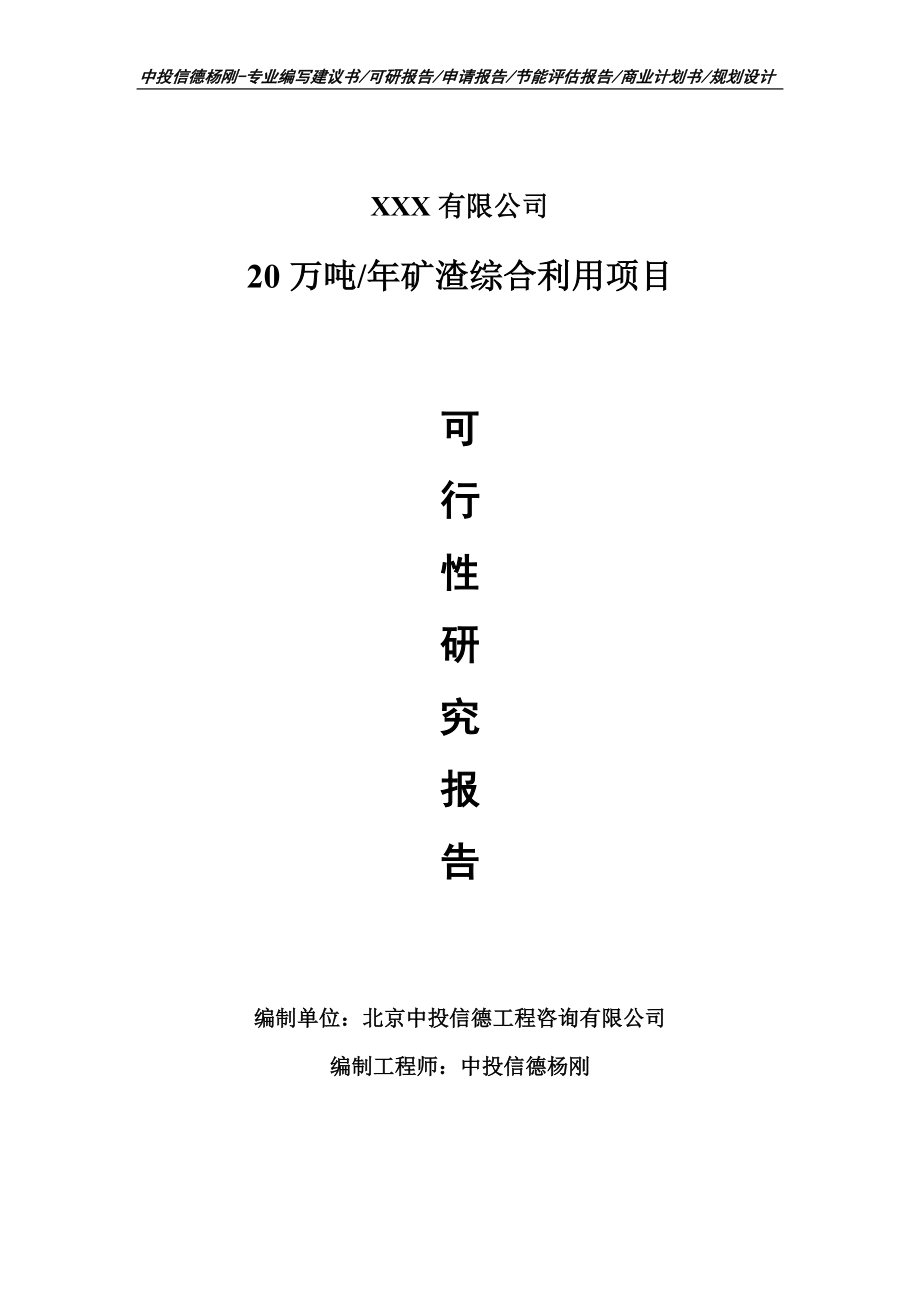 中投信德杨刚-专业编写建议书/可研报告/申请报告/节能评估报告/商业计划书/规划设计

XXX 有限公司

20 万吨/年矿渣综合利用项目

可

行

性

研

究

报

告

编制单位：北京中投信德工程咨询有限公司

编制工程师：中投信德杨刚